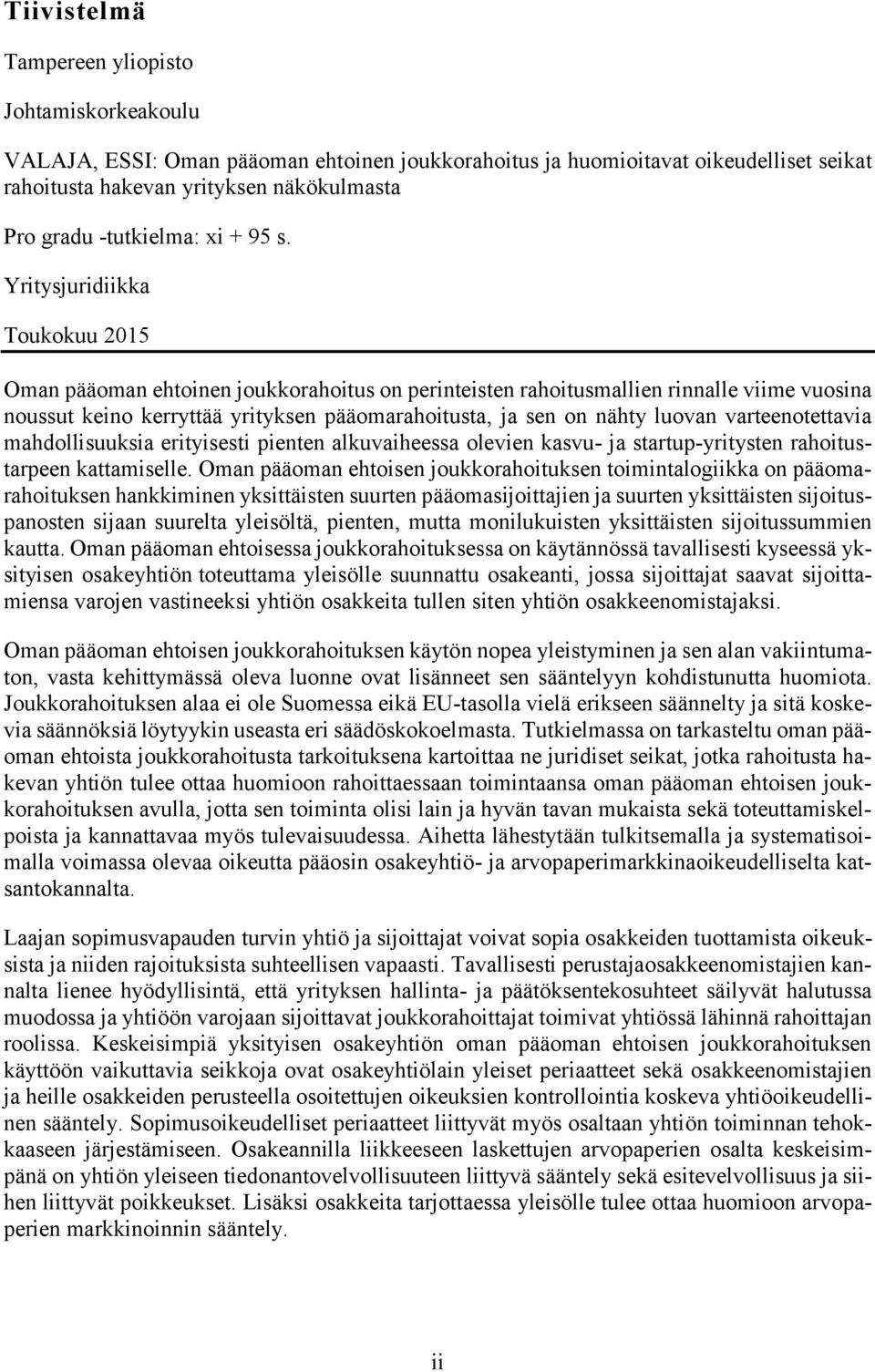 Tiivistelmä

Tampereen yliopisto

Johtamiskorkeakoulu

VALAJA, ESSI: Oman pääoman ehtoinen joukkorahoitus ja huomioitavat oikeudelliset seikat rahoitusta hakevan yrityksen näkökulmasta

Pro gradu -tutkielma: xi + 95 s.

Yritysjuridiikka

Toukokuu 2015

Oman pääoman ehtoinen joukkorahoitus on perinteisten rahoitusmallien rinnalle viime vuosina noussut keino kerryttää yrityksen pääomarahoitusta, ja sen on nähty luovan varteenotettavia mahdollisuuksia erityisesti pienten alkuvaiheessa olevien kasvu- ja startup-yritysten rahoitustarpeen kattamiselle. Oman pääoman ehtoisen joukkorahoituksen toimintalogiikka on pääomarahoituksen hankkiminen yksittäisten suurten pääomasijoittajien ja suurten yksittäisten sijoituspanosten sijaan suurelta yleisöltä, pienten, mutta monilukuisten yksittäisten sijoitussummien kautta. Oman pääoman ehtoisessa joukkorahoituksessa on käytännössä tavallisesti kyseessä yksityisen osakeyhtiön toteuttama yleisölle suunnattu osakeanti, jossa sijoittajat saavat sijoittamiensa varojen vastineeksi yhtiön osakkeita tullen siten yhtiön osakkeenomistajaksi.

Oman pääoman ehtoisen joukkorahoituksen käytön nopea yleistyminen ja sen alan vakiintumaton, vasta kehittymässä oleva luonne ovat lisänneet sen sääntelyyn kohdistunutta huomiota. Joukkorahoituksen alaa ei ole Suomessa eikä EU-tasolla vielä erikseen säännelty ja sitä koskevia säännöksiä löytyykin useasta eri säädöskokoelmasta. Tutkielmassa on tarkasteltu oman pääoman ehtoista joukkorahoitusta tarkoituksena kartoittaa ne juridiset seikat, jotka rahoitusta hakevan yhtiön tulee ottaa huomioon rahoittaessaan toimintaansa oman pääoman ehtoisen joukkorahoituksen avulla, jotta sen toiminta olisi lain ja hyvän tavan mukaista sekä toteuttamiskelpoista ja kannattavaa myös tulevaisuudessa. Aihetta lähestytään tulkitsemalla ja systematisoimalla voimassa olevaa oikeutta pääosin osakeyhtiö- ja arvopaperimarkkinaoikeudelliselta katsantokannalta.

Laajan sopimusvapauden turvin yhtiö ja sijoittajat voivat sopia osakkeiden tuottamista oikeuksista ja niiden rajoituksista suhteellisen vapaasti. Tavallisesti perustajaosakkeenomistajien kannalta lienee hyödyllisintä, että yrityksen hallinta- ja päätöksentekosuhteet säilyvät halutussa muodossa ja yhtiöön varojaan sijoittavat joukkorahoittajat toimivat yhtiössä lähinnä rahoittajan roolissa. Keskeisimpiä yksityisen osakeyhtiön oman pääoman ehtoisen joukkorahoituksen käyttöön vaikuttavia seikkoja ovat osakeyhtiölain yleiset periaatteet sekä osakkeenomistajien ja heille osakkeiden perusteella osoitettujen oikeuksien kontrollointia koskeva yhtiöoikeudellinen sääntely. Sopimusoikeudelliset periaatteet liittyvät myös osaltaan yhtiön toiminnan tehokkaaseen järjestämiseen. Osakeannilla liikkeeseen laskettujen arvopaperien osalta keskeisimpänä on yhtiön yleiseen tiedonantovelvollisuuteen liittyvä sääntely sekä esitevelvollisuus ja siihen liittyvät poikkeukset. Lisäksi osakkeita tarjottaessa yleisölle tulee ottaa huomioon arvopaperien markkinoinnin sääntely.

ii